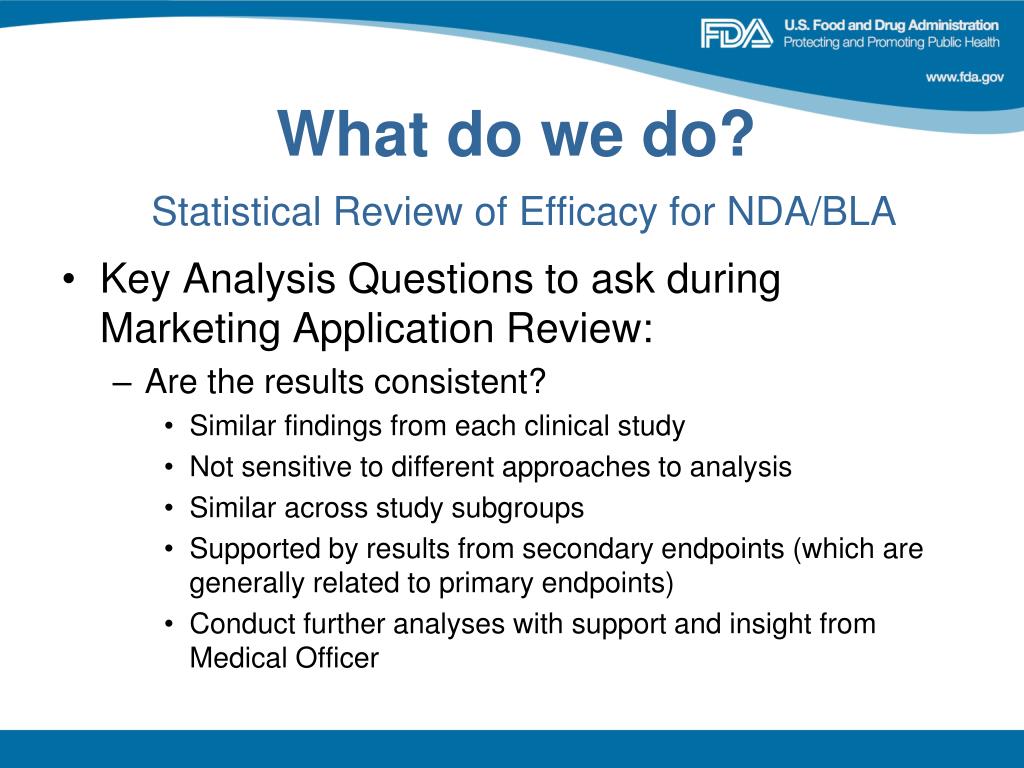 FDA U.S. Food and Drug Administration
Protecting and Promoting Public Health
www.fda.gov

What do we do?

Statistical Review of Efficacy for NDA/BLA

• Key Analysis Questions to ask during Marketing Application Review:
– Are the results consistent?
• Similar findings from each clinical study
• Not sensitive to different approaches to analysis
• Similar across study subgroups
• Supported by results from secondary endpoints (which are generally related to primary endpoints)
• Conduct further analyses with support and insight from Medical Officer